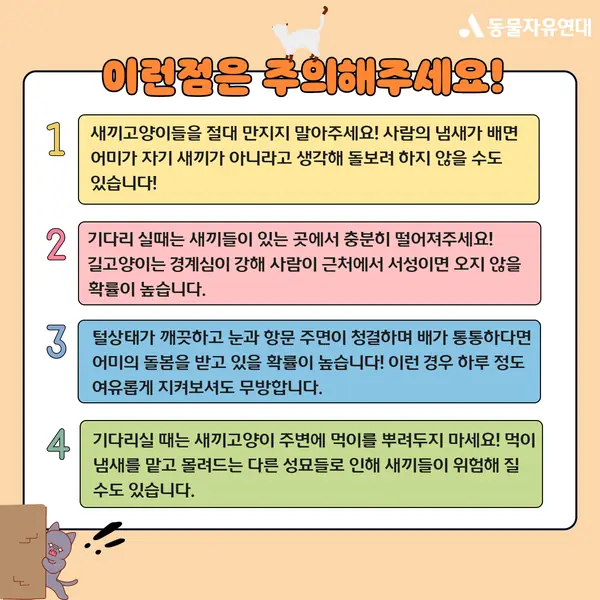 동물자유연대

이런점은 주의해주세요!

1
새끼고양이들을 절대 만지지 말아주세요! 사람의 냄새가 배면 어미가 자기 새끼가 아니라고 생각해 돌보려 하지 않을 수도 있습니다!

2
기다리 실때는 새끼들이 있는 곳에서 충분히 떨어져주세요! 길고양이는 경계심이 강해 사람이 근처에서 서성이면 오지 않을 확률이 높습니다.

3
털상태가 깨끗하고 눈과 항문 주면이 청결하며 배가 통통하다면 어미의 돌봄을 받고 있을 확률이 높습니다! 이런 경우 하루 정도 여유롭게 지켜보셔도 무방합니다.

4
기다리실 때는 새끼고양이 주변에 먹이를 뿌려두지 마세요! 먹이 냄새를 맡고 몰려드는 다른 성묘들로 인해 새끼들이 위험해 질 수도 있습니다.